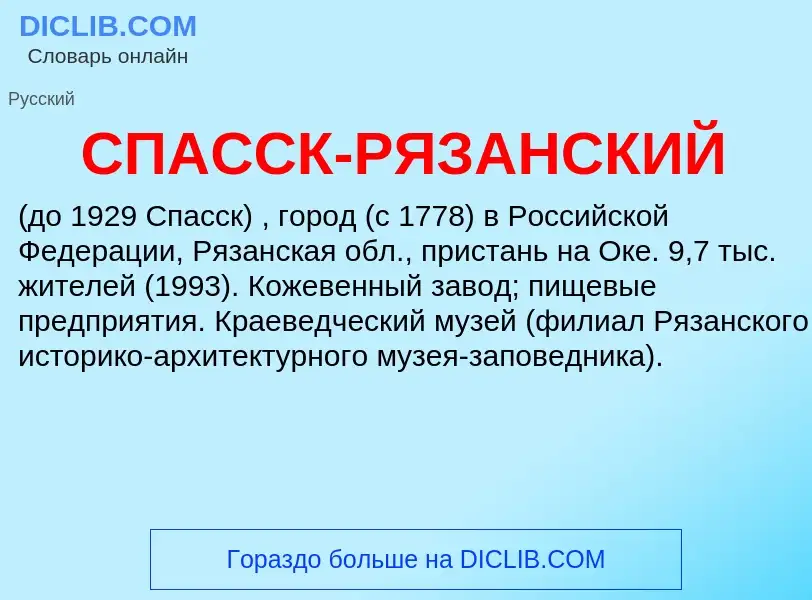 DICLIB.COM
Словарь онлайн

Русский

СПАССК-РЯЗАНСКИЙ

(до 1929 Спасск) , город (с 1778) в Российской Федерации, Рязанская обл., пристань на Оке. 9,7 тыс. жителей (1993). Кожевенный завод; пищевые предприятия. Краеведческий музей (филиал Рязанского историко-архитектурного музея-заповедника).

Гораздо больше на DICLIB.COM